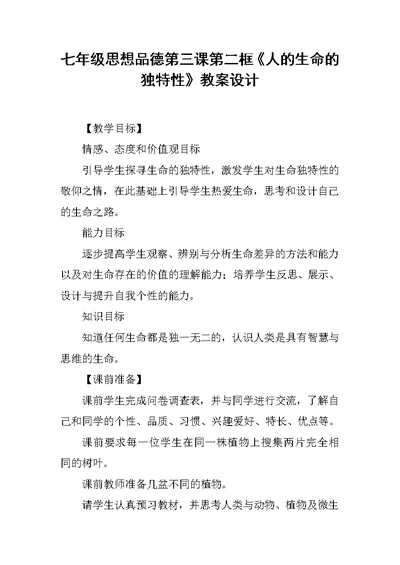 七年级思想品德第三课第二框《人的生命的独特性》教案设计

【教学目标】

情感、态度和价值观目标

引导学生探寻生命的独特性，激发学生对生命独特性的敬仰之情，在此基础上引导学生热爱生命，思考和设计自己的生命之路。

能力目标

逐步提高学生观察、辨别与分析生命差异的方法和能力以及对生命存在的价值的理解能力；培养学生反思、展示、设计与提升自我个性的能力。

知识目标

知道任何生命都是独一无二的，认识人类是具有智慧与思维的生命。

【课前准备】

课前学生完成问卷调查表，并与同学进行交流，了解自己和同学的个性、品质、习惯、兴趣爱好、特长、优点等。

课前要求每一位学生在同一株植物上搜集两片完全相同的树叶。

课前教师准备几盆不同的植物。

请学生认真预习教材，并思考人类与动物、植物及微生